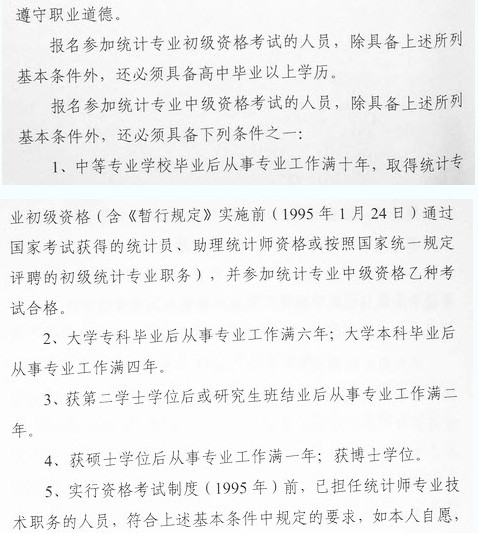 遵守职业道德。

报名参加统计专业初级资格考试的人员，除具备上述所列基本条件外，还必须具备高中毕业以上学历。

报名参加统计专业中级资格考试的人员，除具备上述所列基本条件外，还必须具备下列条件之一：

1、中等专业学校毕业后从事专业工作满十年，取得统计专业初级资格（含《暂行规定》实施前（1995年1月24日）通过国家考试获得的统计员、助理统计师资格或按照国家统一规定评聘的初级统计专业职务），并参加统计专业中级资格乙种考试合格。

2、大学专科毕业后从事专业工作满六年；大学本科毕业后从事专业工作满四年。

3、获第二学士学位后或研究生班结业后从事专业工作满二年。

4、获硕士学位后从事专业工作满一年；获博士学位。

5、实行资格考试制度（1995年）前，已担任统计师专业技术职务的人员，符合上述基本条件中规定的要求，如本人自愿，